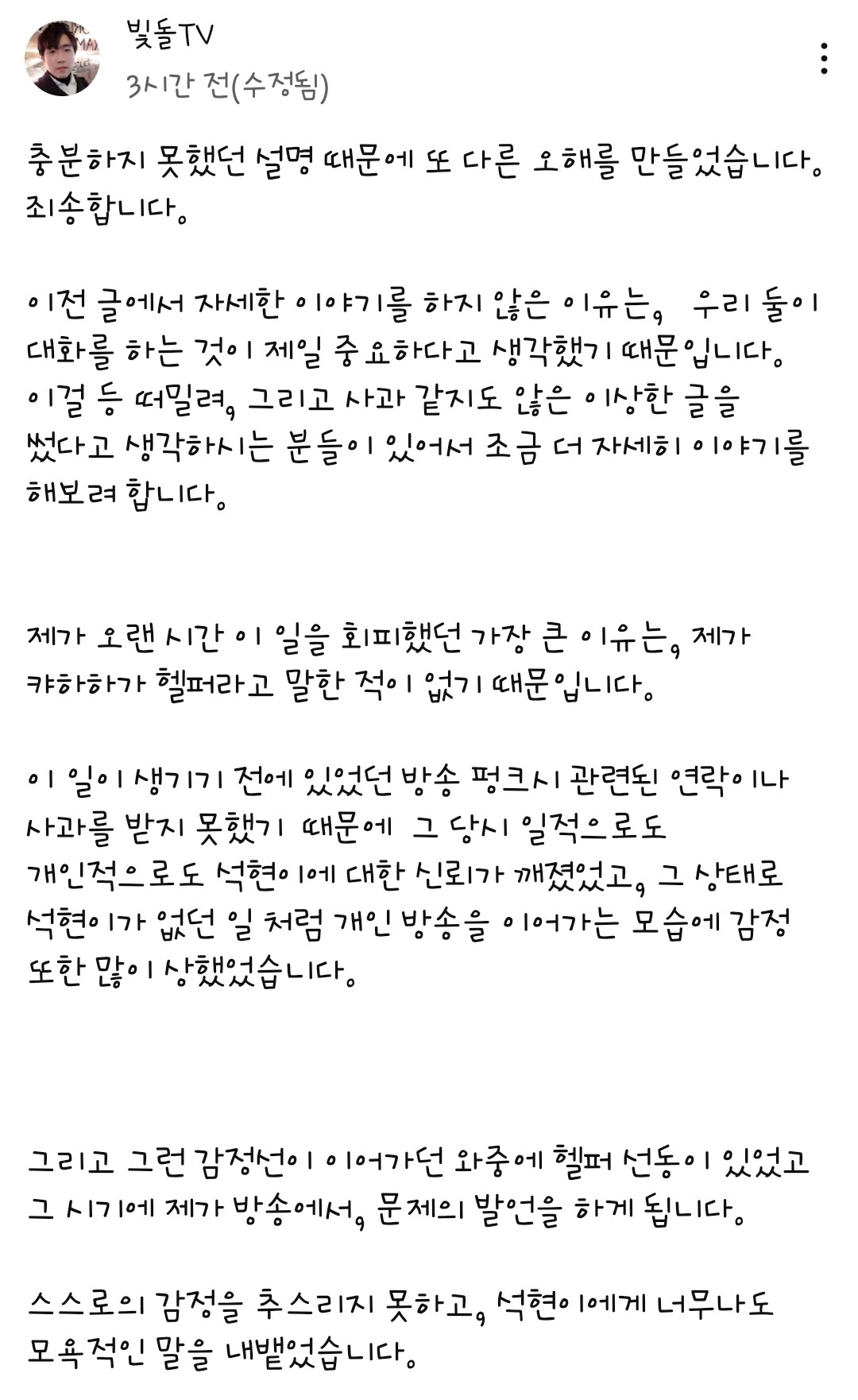 빛돌TV
3시간 전(수정됨)

충분하지 못했던 설명 때문에 또 다른 오해를 만들었습니다. 죄송합니다.

이전 글에서 자세한 이야기를 하지 않은 이유는, 우리 둘이 대화를 하는 것이 제일 중요하다고 생각했기 때문입니다. 이걸 등 떠밀려, 그리고 사과 같지도 않은 이상한 글을 썼다고 생각하시는 분들이 있어서 조금 더 자세히 이야기를 해보려 합니다.

제가 오랜 시간 이 일을 회피했던 가장 큰 이유는, 제가 캬하하가 헬퍼라고 말한 적이 없기 때문입니다.

이 일이 생기기 전에 있었던 방송 펑크시 관련된 연락이나 사과를 받지 못했기 때문에 그 당시 일적으로도 개인적으로도 석현이에 대한 신뢰가 깨졌었고, 그 상태로 석현이가 없던 일 처럼 개인 방송을 이어가는 모습에 감정 또한 많이 상했었습니다.

그리고 그런 감정선이 이어가던 와중에 헬퍼 선동이 있었고 그 시기에 제가 방송에서, 문제의 발언을 하게 됩니다.

스스로의 감정을 추스리지 못하고, 석현이에게 너무나도 모욕적인 말을 내뱉었습니다.